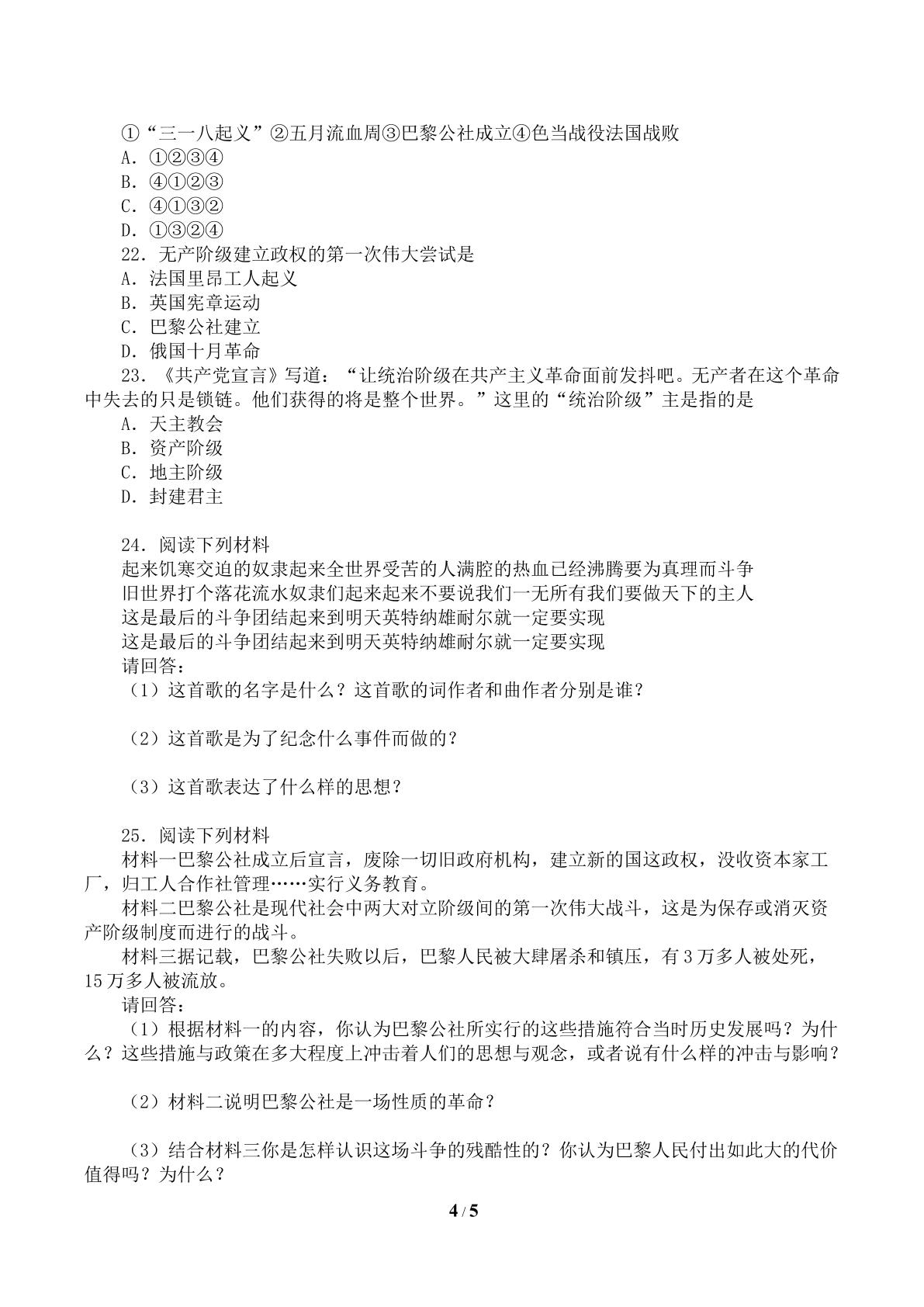 ①“三一八起义”②五月流血周③巴黎公社成立④色当战役法国战败
A.①②③④
B.④①②③
C.④①③②
D.①③②④
22.无产阶级建立政权的第一次伟大尝试是
A.法国里昂工人起义
B.英国宪章运动
C.巴黎公社建立
D.俄国十月革命
23.《共产党宣言》写道：“让统治阶级在共产主义革命面前发抖吧。无产者在这个革命中失去的只是锁链。他们获得的将是整个世界。”这里的“统治阶级”主是指的是
A.天主教会
B.资产阶级
C.地主阶级
D.封建君主

24.阅读下列材料
起来饥寒交迫的奴隶起来全世界受苦的人满腔的热血已经沸腾要为真理而斗争
旧世界打个落花流水奴隶们起来起来不要说我们一无所有我们要做天下的主人
这是最后的斗争团结起来到明天英特纳雄耐尔就一定要实现
这是最后的斗争团结起来到明天英特纳雄耐尔就一定要实现
请回答：
（1）这首歌的名字是什么？这首歌的词作者和曲作者分别是谁？

（2）这首歌是为了纪念什么事件而做的？

（3）这首歌表达了什么样的思想？

25.阅读下列材料
材料一巴黎公社成立后宣言，废除一切旧政府机构，建立新的国这政权，没收资本家工厂，归工人合作社管理……实行义务教育。
材料二巴黎公社是现代社会中两大对立阶级间的第一次伟大战斗，这是为保存或消灭资产阶级制度而进行的战斗。
材料三据记载，巴黎公社失败以后，巴黎人民被大肆屠杀和镇压，有3万多人被处死，15万多人被流放。
请回答：
（1）根据材料一的内容，你认为巴黎公社所实行的这些措施符合当时历史发展吗？为什么？这些措施与政策在多大程度上冲击着人们的思想与观念，或者说有什么样的冲击与影响？

（2）材料二说明巴黎公社是一场性质的革命？

（3）结合材料三你是怎样认识这场斗争的残酷性的？你认为巴黎人民付出如此大的代价值得吗？为什么？

4 / 5